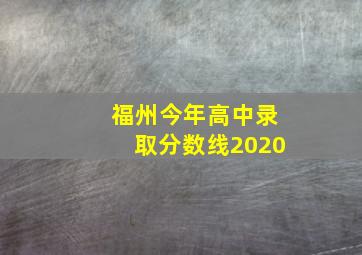 福州今年高中录取分数线2020